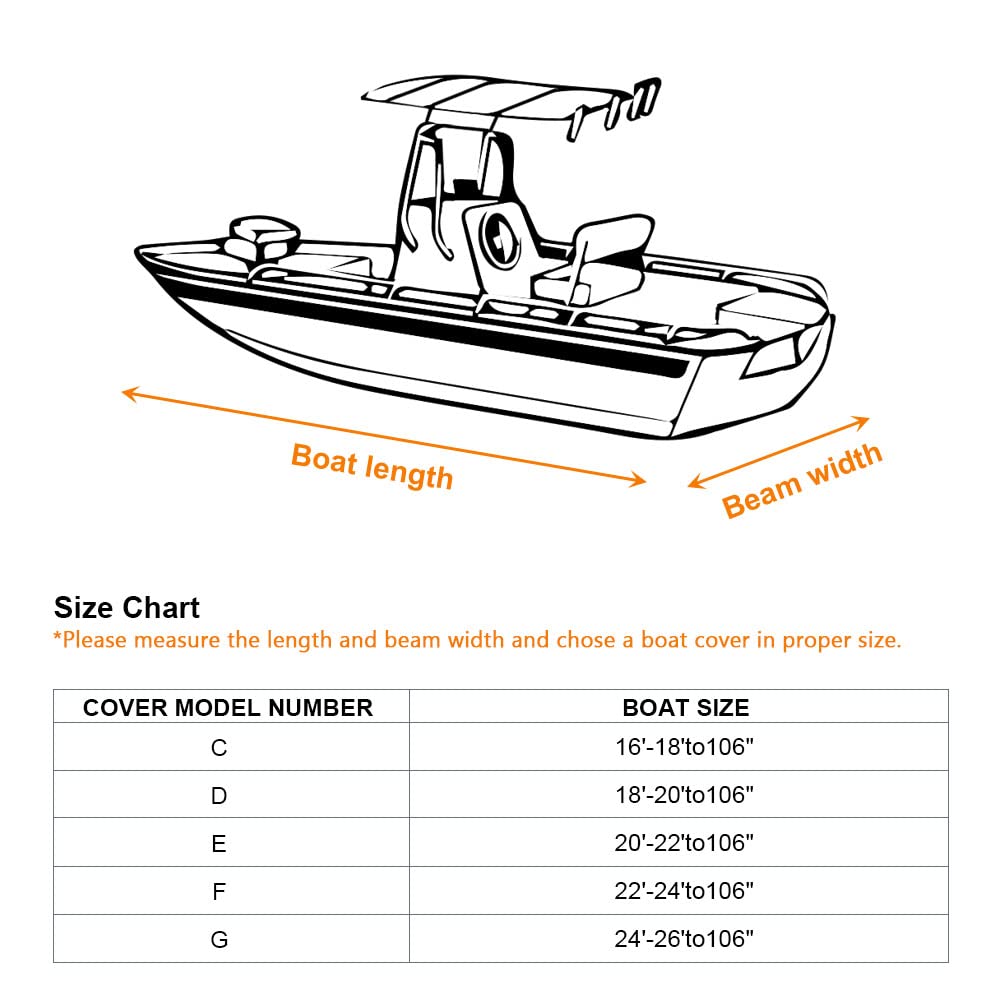 Boat length

Beam width

Size Chart
*Please measure the length and beam width and chose a boat cover in proper size.

| COVER MODEL NUMBER | BOAT SIZE |
|---|---|
| C | 16'-18'to106" |
| D | 18'-20'to106" |
| E | 20'-22'to106" |
| F | 22'-24'to106" |
| G | 24'-26'to106" |